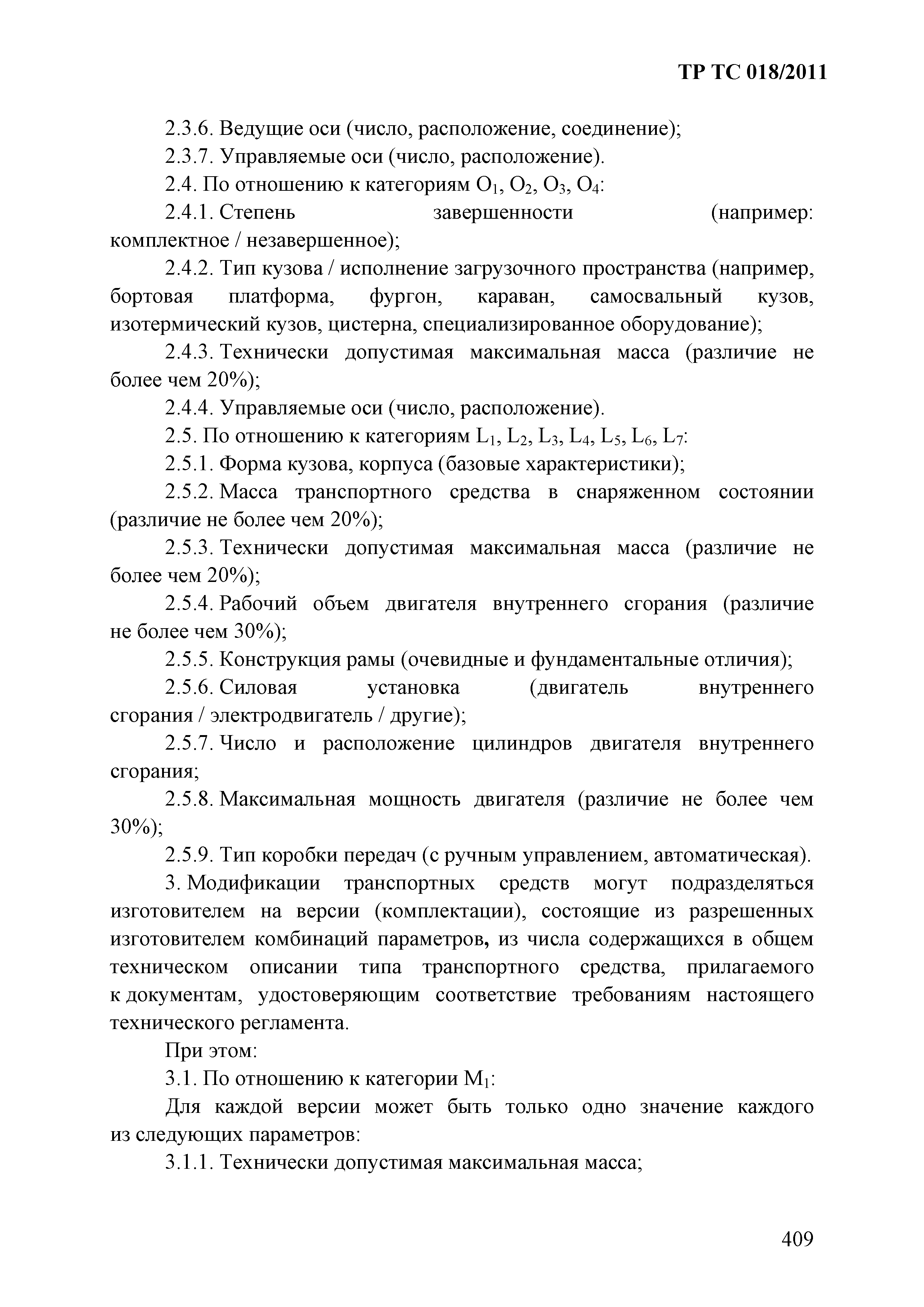 ТР ТС 018/2011

2.3.6. Ведущие оси (число, расположение, соединение);

2.3.7. Управляемые оси (число, расположение).

2.4. По отношению к категориям $O_1$, $O_2$, $O_3$, $O_4$:

2.4.1. Степень завершенности (например: комплектное / незавершенное);

2.4.2. Тип кузова / исполнение загрузочного пространства (например, бортовая платформа, фургон, караван, самосвальный кузов, изотермический кузов, цистерна, специализированное оборудование);

2.4.3. Технически допустимая максимальная масса (различие не более чем 20%);

2.4.4. Управляемые оси (число, расположение).

2.5. По отношению к категориям $L_1$, $L_2$, $L_3$, $L_4$, $L_5$, $L_6$, $L_7$:

2.5.1. Форма кузова, корпуса (базовые характеристики);

2.5.2. Масса транспортного средства в снаряженном состоянии (различие не более чем 20%);

2.5.3. Технически допустимая максимальная масса (различие не более чем 20%);

2.5.4. Рабочий объем двигателя внутреннего сгорания (различие не более чем 30%);

2.5.5. Конструкция рамы (очевидные и фундаментальные отличия);

2.5.6. Силовая установка (двигатель внутреннего сгорания / электродвигатель / другие);

2.5.7. Число и расположение цилиндров двигателя внутреннего сгорания;

2.5.8. Максимальная мощность двигателя (различие не более чем 30%);

2.5.9. Тип коробки передач (с ручным управлением, автоматическая).

3. Модификации транспортных средств могут подразделяться изготовителем на версии (комплектации), состоящие из разрешенных изготовителем комбинаций параметров, из числа содержащихся в общем техническом описании типа транспортного средства, прилагаемого к документам, удостоверяющим соответствие требованиям настоящего технического регламента.

При этом:

3.1. По отношению к категории $M_1$:

Для каждой версии может быть только одно значение каждого из следующих параметров:

3.1.1. Технически допустимая максимальная масса;

409